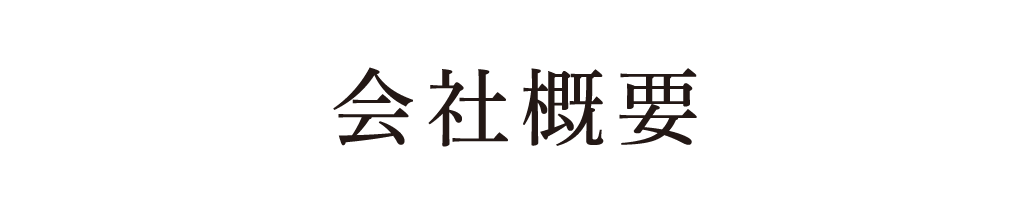 会社概要